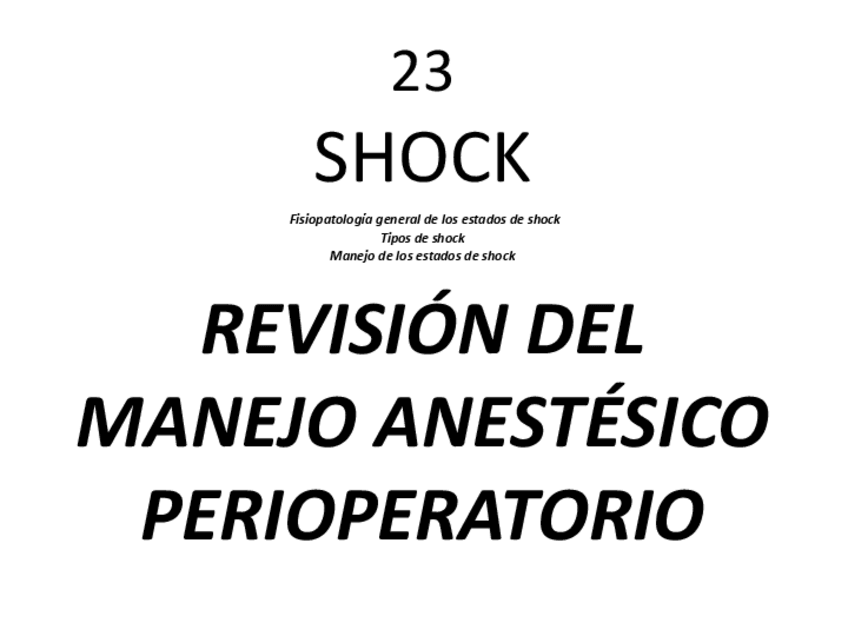 23
SHOCK

Fisiopatología general de los estados de shock
Tipos de shock
Manejo de los estados de shock

REVISIÓN DEL MANEJO ANESTÉSICO PERIOPERATORIO